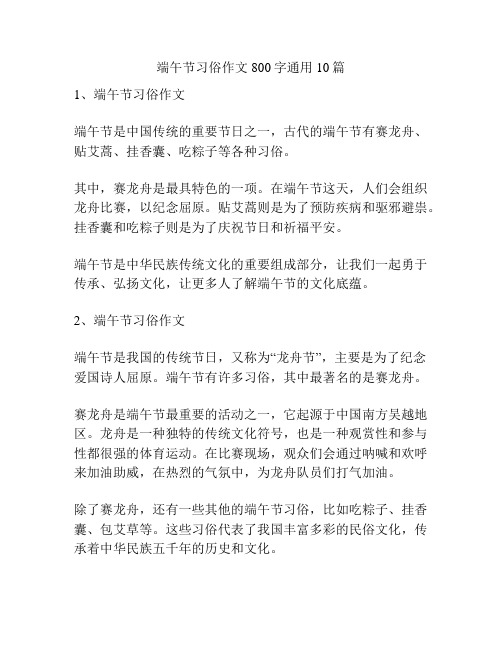 端午节习俗作文 800 字通用 10 篇

1、端午节习俗作文

端午节是中国传统的重要节日之一，古代的端午节有赛龙舟、贴艾蒿、挂香囊、吃粽子等各种习俗。

其中，赛龙舟是最具特色的一项。在端午节这天，人们会组织龙舟比赛，以纪念屈原。贴艾蒿则是为了预防疾病和驱邪避祟。挂香囊和吃粽子则是为了庆祝节日和祈福平安。

端午节是中华民族传统文化的重要组成部分，让我们一起勇于传承、弘扬文化，让更多人了解端午节的文化底蕴。

2、端午节习俗作文

端午节是我国的传统节日，又称为“龙舟节”，主要是为了纪念爱国诗人屈原。端午节有许多习俗，其中最著名的是赛龙舟。

赛龙舟是端午节最重要的活动之一，它起源于中国南方吴越地区。龙舟是一种独特的传统文化符号，也是一种观赏性和参与性都很强的体育运动。在比赛现场，观众们会通过呐喊和欢呼来加油助威，在热烈的气氛中，为龙舟队员们打气加油。

除了赛龙舟，还有一些其他的端午节习俗，比如吃粽子、挂香囊、包艾草等。这些习俗代表了我国丰富多彩的民俗文化，传承着中华民族五千年的历史和文化。